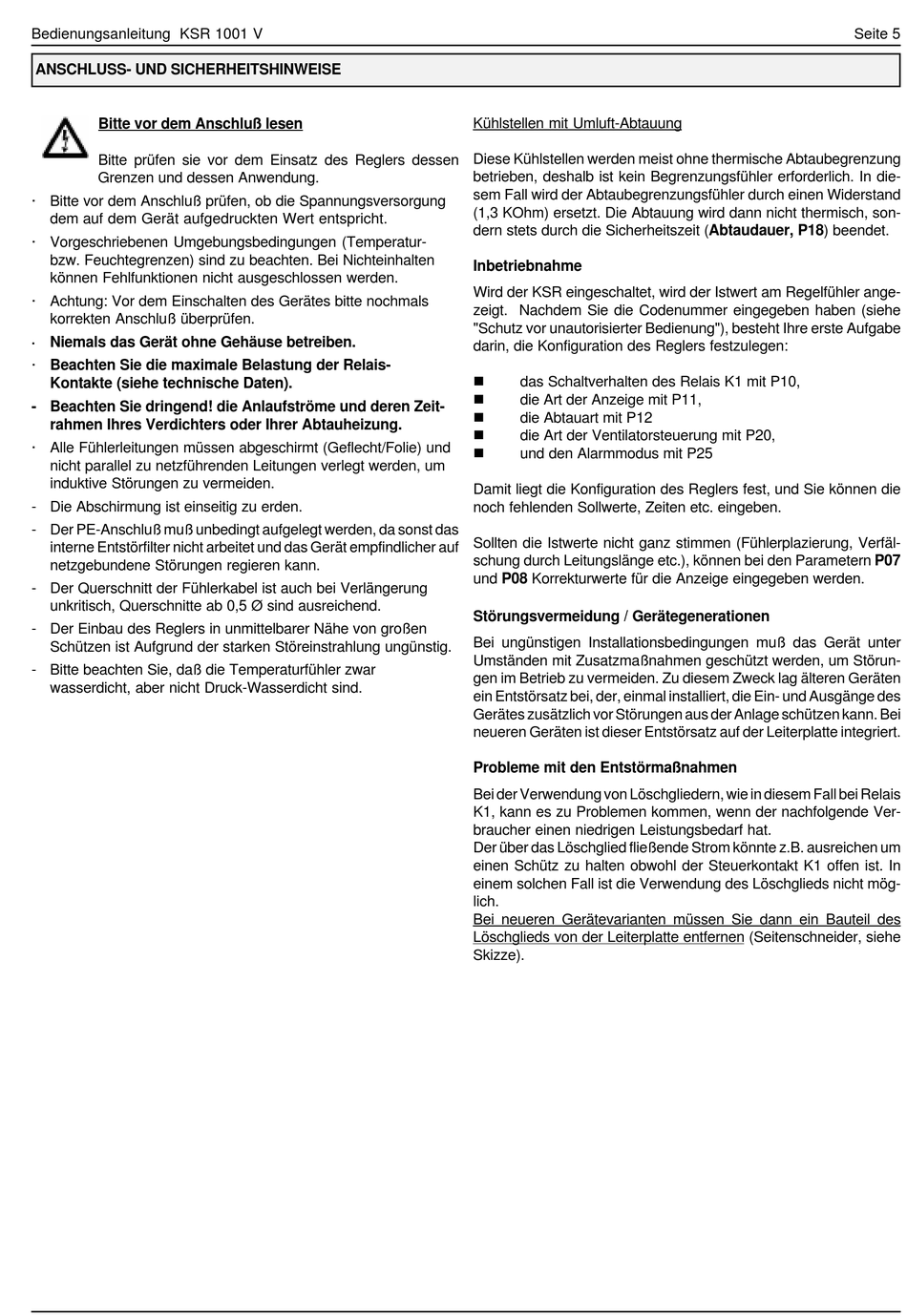 Bedienungsanleitung KSR 1001 V Seite 5

ANSCHLUSS- UND SICHERHEITSHINWEISE

Bitte vor dem Anschluß lesen

Bitte prüfen sie vor dem Einsatz des Reglers dessen Grenzen und dessen Anwendung.

· Bitte vor dem Anschluß prüfen, ob die Spannungsversorgung dem auf dem Gerät aufgedruckten Wert entspricht.

· Vorgeschriebenen Umgebungsbedingungen (Temperatur- bzw. Feuchtegrenzen) sind zu beachten. Bei Nichteinhalten können Fehlfunktionen nicht ausgeschlossen werden.

· Achtung: Vor dem Einschalten des Gerätes bitte nochmals korrekten Anschluß überprüfen.

· Niemals das Gerät ohne Gehäuse betreiben.

· Beachten Sie die maximale Belastung der Relais-Kontakte (siehe technische Daten).

- Beachten Sie dringend! die Anlaufströme und deren Zeitrahmen Ihres Verdichters oder Ihrer Abtauheizung.

· Alle Fühlerleitungen müssen abgeschirmt (Geflecht/Folie) und nicht parallel zu netzführenden Leitungen verlegt werden, um induktive Störungen zu vermeiden.

- Die Abschirmung ist einseitig zu erden.

- Der PE-Anschluß muß unbedingt aufgelegt werden, da sonst das interne Entstörfilter nicht arbeitet und das Gerät empfindlicher auf netzgebundene Störungen regieren kann.

- Der Querschnitt der Fühlerkabel ist auch bei Verlängerung unkritisch, Querschnitte ab 0,5 Ø sind ausreichend.

- Der Einbau des Reglers in unmittelbarer Nähe von großen Schützen ist Aufgrund der starken Störeinstrahlung ungünstig.

- Bitte beachten Sie, daß die Temperaturfühler zwar wasserdicht, aber nicht Druck-Wasserdicht sind.

Kühlstellen mit Umluft-Abtauung

Diese Kühlstellen werden meist ohne thermische Abtaubegrenzung betrieben, deshalb ist kein Begrenzungsfühler erforderlich. In diesem Fall wird der Abtaubegrenzungsfühler durch einen Widerstand (1,3 KOhm) ersetzt. Die Abtauung wird dann nicht thermisch, sondern stets durch die Sicherheitszeit (Abtaudauer, P18) beendet.

Inbetriebnahme

Wird der KSR eingeschaltet, wird der Istwert am Regelfühler angezeigt. Nachdem Sie die Codenummer eingegeben haben (siehe "Schutz vor unautorisierter Bedienung"), besteht Ihre erste Aufgabe darin, die Konfiguration des Reglers festzulegen:

■ das Schaltverhalten des Relais K1 mit P10,
■ die Art der Anzeige mit P11,
■ die Abtauart mit P12
■ die Art der Ventilatorsteuerung mit P20,
■ und den Alarmmodus mit P25

Damit liegt die Konfiguration des Reglers fest, und Sie können die noch fehlenden Sollwerte, Zeiten etc. eingeben.

Sollten die Istwerte nicht ganz stimmen (Fühlerplazierung, Verfälschung durch Leitungslänge etc.), können bei den Parametern P07 und P08 Korrekturwerte für die Anzeige eingegeben werden.

Störungsvermeidung / Gerätegenerationen

Bei ungünstigen Installationsbedingungen muß das Gerät unter Umständen mit Zusatzmaßnahmen geschützt werden, um Störungen im Betrieb zu vermeiden. Zu diesem Zweck lag älteren Geräten ein Entstörsatz bei, der, einmal installiert, die Ein- und Ausgänge des Gerätes zusätzlich vor Störungen aus der Anlage schützen kann. Bei neueren Geräten ist dieser Entstörsatz auf der Leiterplatte integriert.

Probleme mit den Entstörmaßnahmen

Bei der Verwendung von Löschgliedern, wie in diesem Fall bei Relais K1, kann es zu Problemen kommen, wenn der nachfolgende Verbraucher einen niedrigen Leistungsbedarf hat.
Der über das Löschglied fließende Strom könnte z.B. ausreichen um einen Schütz zu halten obwohl der Steuerkontakt K1 offen ist. In einem solchen Fall ist die Verwendung des Löschglieds nicht möglich.
Bei neueren Gerätevarianten müssen Sie dann ein Bauteil des Löschglieds von der Leiterplatte entfernen (Seitenschneider, siehe Skizze).